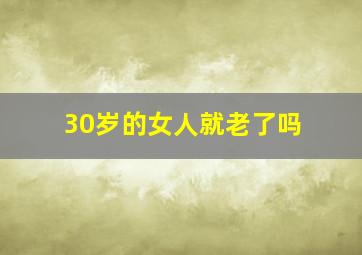 30岁的女人就老了吗